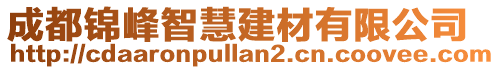 成都锦峰智慧建材有限公司
http://cdaaronpullan2.cn.coovee.com